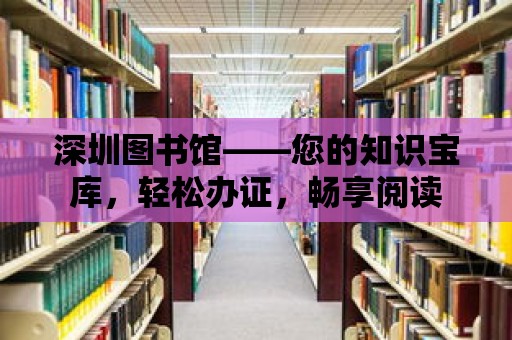 深圳图书馆——您的知识宝库，轻松办证，畅享阅读